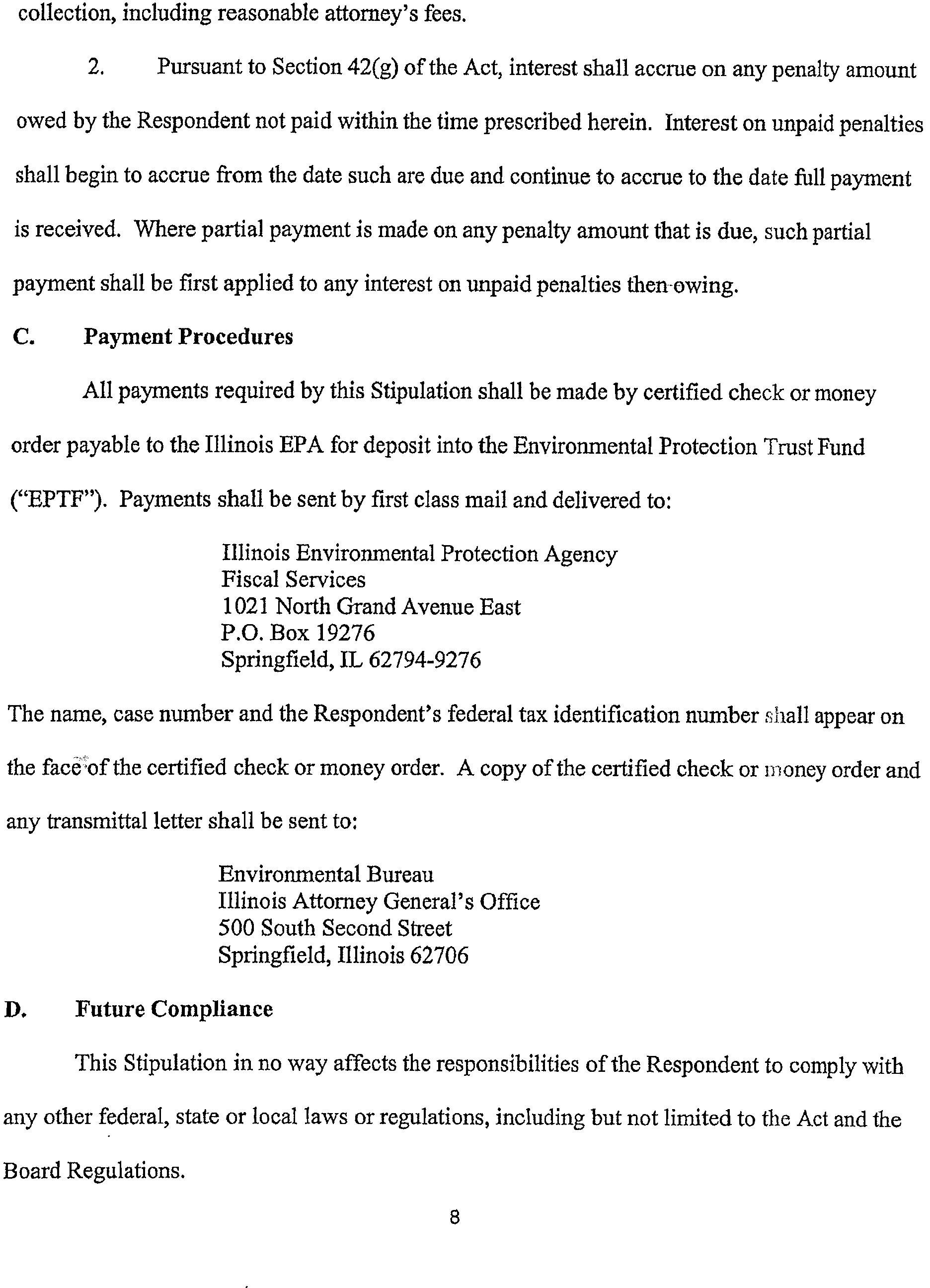 collection, including reasonable attorney's fees.

2. Pursuant to Section 42(g) of the Act, interest shall accrue on any penalty amount owed by the Respondent not paid within the time prescribed herein. Interest on unpaid penalties shall begin to accrue from the date such are due and continue to accrue to the date full payment is received. Where partial payment is made on any penalty amount that is due, such partial payment shall be first applied to any interest on unpaid penalties then owing.

C. Payment Procedures

All payments required by this Stipulation shall be made by certified check or money order payable to the Illinois EPA for deposit into the Environmental Protection Trust Fund ("EPTF"). Payments shall be sent by first class mail and delivered to:

Illinois Environmental Protection Agency
Fiscal Services
1021 North Grand Avenue East
P.O. Box 19276
Springfield, IL 62794-9276

The name, case number and the Respondent's federal tax identification number shall appear on the face of the certified check or money order. A copy of the certified check or money order and any transmittal letter shall be sent to:

Environmental Bureau
Illinois Attorney General's Office
500 South Second Street
Springfield, Illinois 62706

D. Future Compliance

This Stipulation in no way affects the responsibilities of the Respondent to comply with any other federal, state or local laws or regulations, including but not limited to the Act and the Board Regulations.

8